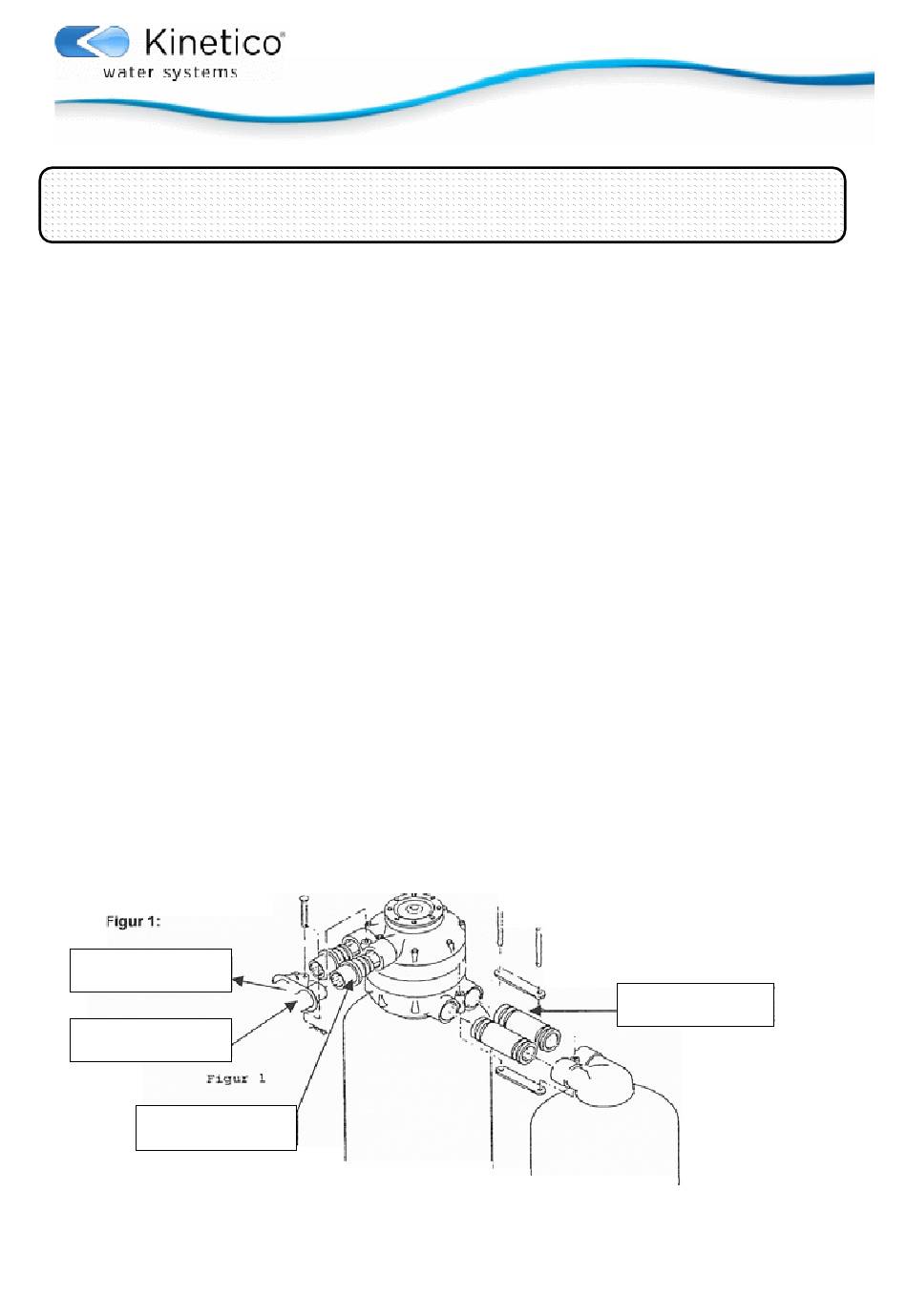 Kinetico®
water systems

Figur 1:

Figur 1